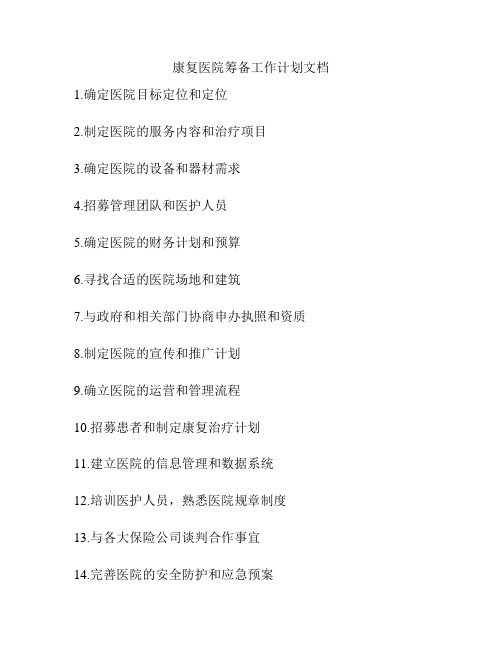 康复医院筹备工作计划文档

1.确定医院目标定位和定位

2.制定医院的服务内容和治疗项目

3.确定医院的设备和器材需求

4.招募管理团队和医护人员

5.确定医院的财务计划和预算

6.寻找合适的医院场地和建筑

7.与政府和相关部门协商申办执照和资质

8.制定医院的宣传和推广计划

9.确立医院的运营和管理流程

10.招募患者和制定康复治疗计划

11.建立医院的信息管理和数据系统

12.培训医护人员，熟悉医院规章制度

13.与各大保险公司谈判合作事宜

14.完善医院的安全防护和应急预案